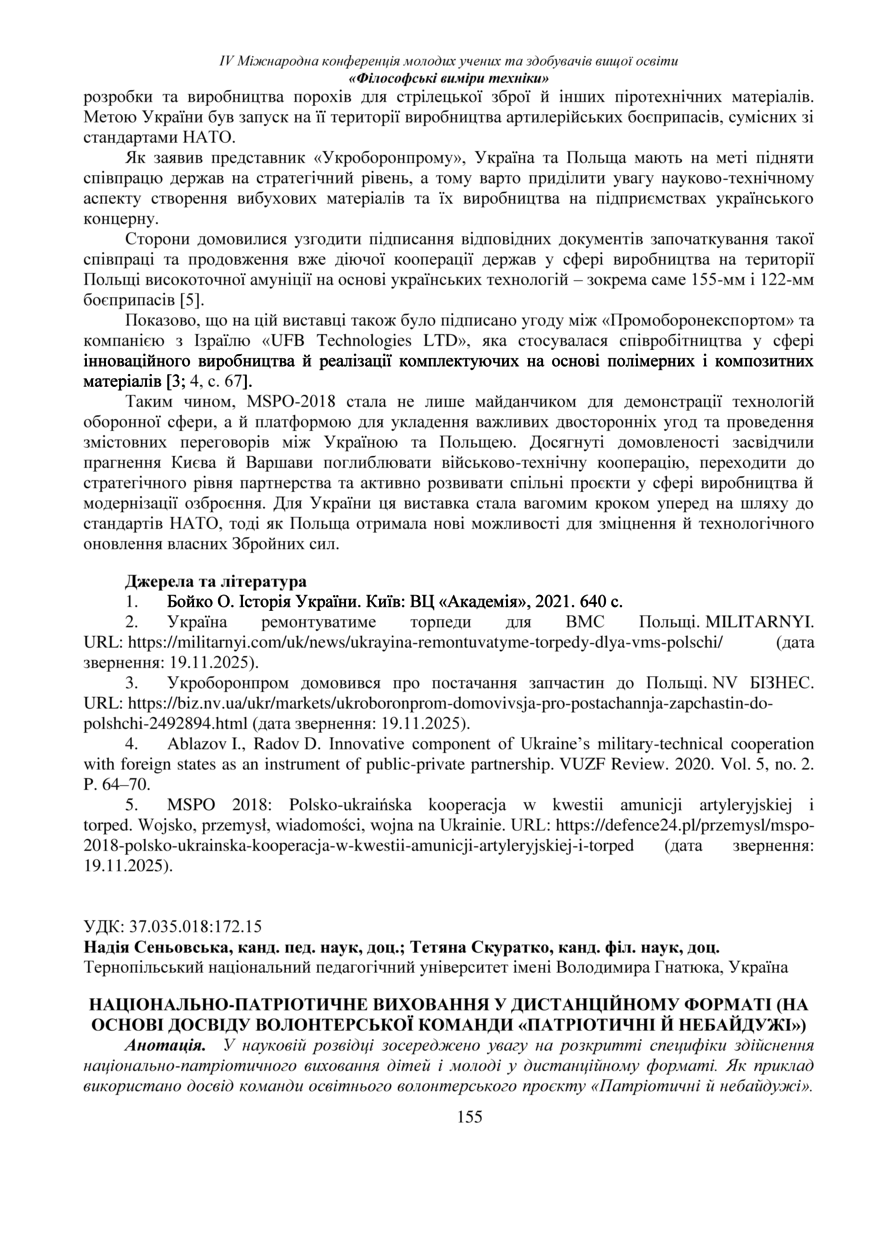 IV Міжнародна конференція молодих учених та здобувачів вищої освіти
«Філософські виміри техніки»

розробки та виробництва порохів для стрілецької зброї й інших піротехнічних матеріалів. Метою України був запуск на її території виробництва артилерійських боєприпасів, сумісних зі стандартами НАТО.

Як заявив представник «Укроборонпрому», Україна та Польща мають на меті підняти співпрацю держав на стратегічний рівень, а тому варто приділити увагу науково-технічному аспекту створення вибухових матеріалів та їх виробництва на підприємствах українського концерну.

Сторони домовилися узгодити підписання відповідних документів започаткування такої співпраці та продовження вже діючої кооперації держав у сфері виробництва на території Польщі високоточної амуніції на основі українських технологій – зокрема саме 155-мм і 122-мм боєприпасів [5].

Показово, що на цій виставці також було підписано угоду між «Промоборонекспортом» та компанією з Ізраїлю «UFB Technologies LTD», яка стосувалася співробітництва у сфері інноваційного виробництва й реалізації комплектуючих на основі полімерних і композитних матеріалів [3; 4, с. 67].

Таким чином, MSPO-2018 стала не лише майданчиком для демонстрації технологій оборонної сфери, а й платформою для укладення важливих двосторонніх угод та проведення змістовних переговорів між Україною та Польщею. Досягнуті домовленості засвідчили прагнення Києва й Варшави поглиблювати військово-технічну кооперацію, переходити до стратегічного рівня партнерства та активно розвивати спільні проєкти у сфері виробництва й модернізації озброєння. Для України ця виставка стала вагомим кроком уперед на шляху до стандартів НАТО, тоді як Польща отримала нові можливості для зміцнення й технологічного оновлення власних Збройних сил.

Джерела та література
1. Бойко О. Історія України. Київ: ВЦ «Академія», 2021. 640 с.
2. Україна ремонтуватиме торпеди для ВМС Польщі. MILITARNYI. URL: https://militarnyi.com/uk/news/ukrayina-remontuvatyme-torpedy-dlya-vms-polschi/ (дата звернення: 19.11.2025).
3. Укроборонпром домовився про постачання запчастин до Польщі. NV БІЗНЕС. URL: https://biz.nv.ua/ukr/markets/ukroboronprom-domovivsja-pro-postachannja-zapchastin-do-polshchi-2492894.html (дата звернення: 19.11.2025).
4. Ablazov I., Radov D. Innovative component of Ukraine's military-technical cooperation with foreign states as an instrument of public-private partnership. VUZF Review. 2020. Vol. 5, no. 2. P. 64–70.
5. MSPO 2018: Polsko-ukraińska kooperacja w kwestii amunicji artyleryjskiej i torped. Wojsko, przemysł, wiadomości, wojna na Ukrainie. URL: https://defence24.pl/przemysl/mspo-2018-polsko-ukrainska-kooperacja-w-kwestii-amunicji-artyleryjskiej-i-torped (дата звернення: 19.11.2025).

УДК: 37.035.018:172.15
Надія Сеньовська, канд. пед. наук, доц.; Тетяна Скуратко, канд. філ. наук, доц.
Тернопільський національний педагогічний університет імені Володимира Гнатюка, Україна

НАЦІОНАЛЬНО-ПАТРІОТИЧНЕ ВИХОВАННЯ У ДИСТАНЦІЙНОМУ ФОРМАТІ (НА ОСНОВІ ДОСВІДУ ВОЛОНТЕРСЬКОЇ КОМАНДИ «ПАТРІОТИЧНІ Й НЕБАЙДУЖІ»)

Анотація. У науковій розвідці зосереджено увагу на розкритті специфіки здійснення національно-патріотичного виховання дітей і молоді у дистанційному форматі. Як приклад використано досвід команди освітнього волонтерського проєкту «Патріотичні й небайдужі».

155